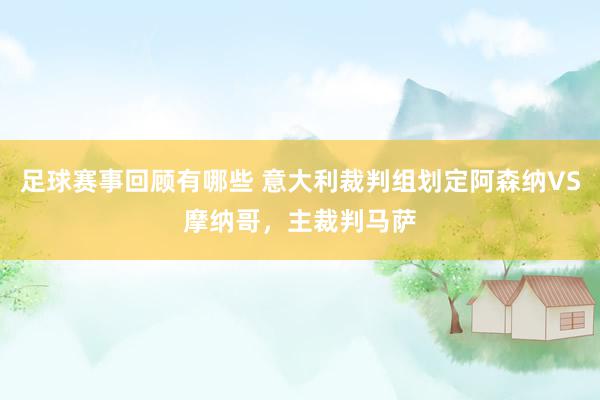 足球赛事回顾有哪些 意大利裁判组划定阿森纳VS摩纳哥，主裁判马萨